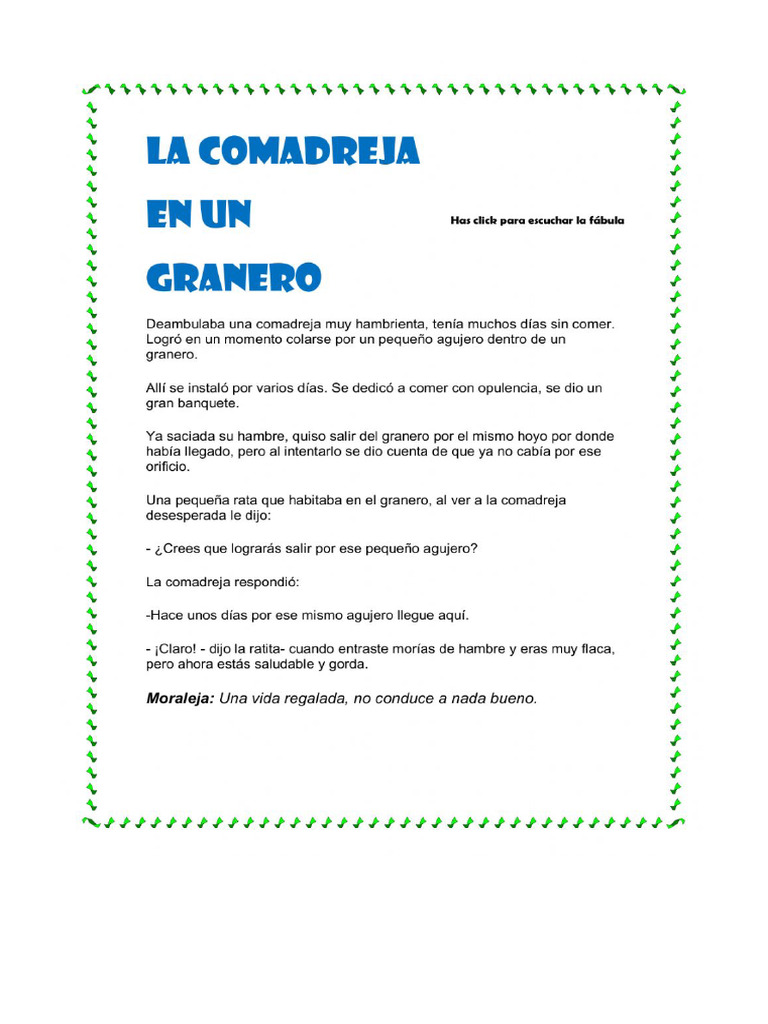 LA COMADREJA EN UN GRANERO

Has click para escuchar la fábula

Deambulaba una comadreja muy hambrienta, tenía muchos días sin comer. Logró en un momento colarse por un pequeño agujero dentro de un granero.

Allí se instaló por varios días. Se dedicó a comer con opulencia, se dio un gran banquete.

Ya saciada su hambre, quiso salir del granero por el mismo hoyo por donde había llegado, pero al intentarlo se dio cuenta de que ya no cabía por ese orificio.

Una pequeña rata que habitaba en el granero, al ver a la comadreja desesperada le dijo:

- ¿Crees que lograrás salir por ese pequeño agujero?

La comadreja respondió:

-Hace unos días por ese mismo agujero llegue aquí.

- ¡Claro! - dijo la ratita- cuando entraste morías de hambre y eras muy flaca, pero ahora estás saludable y gorda.

Moraleja: Una vida regalada, no conduce a nada bueno.